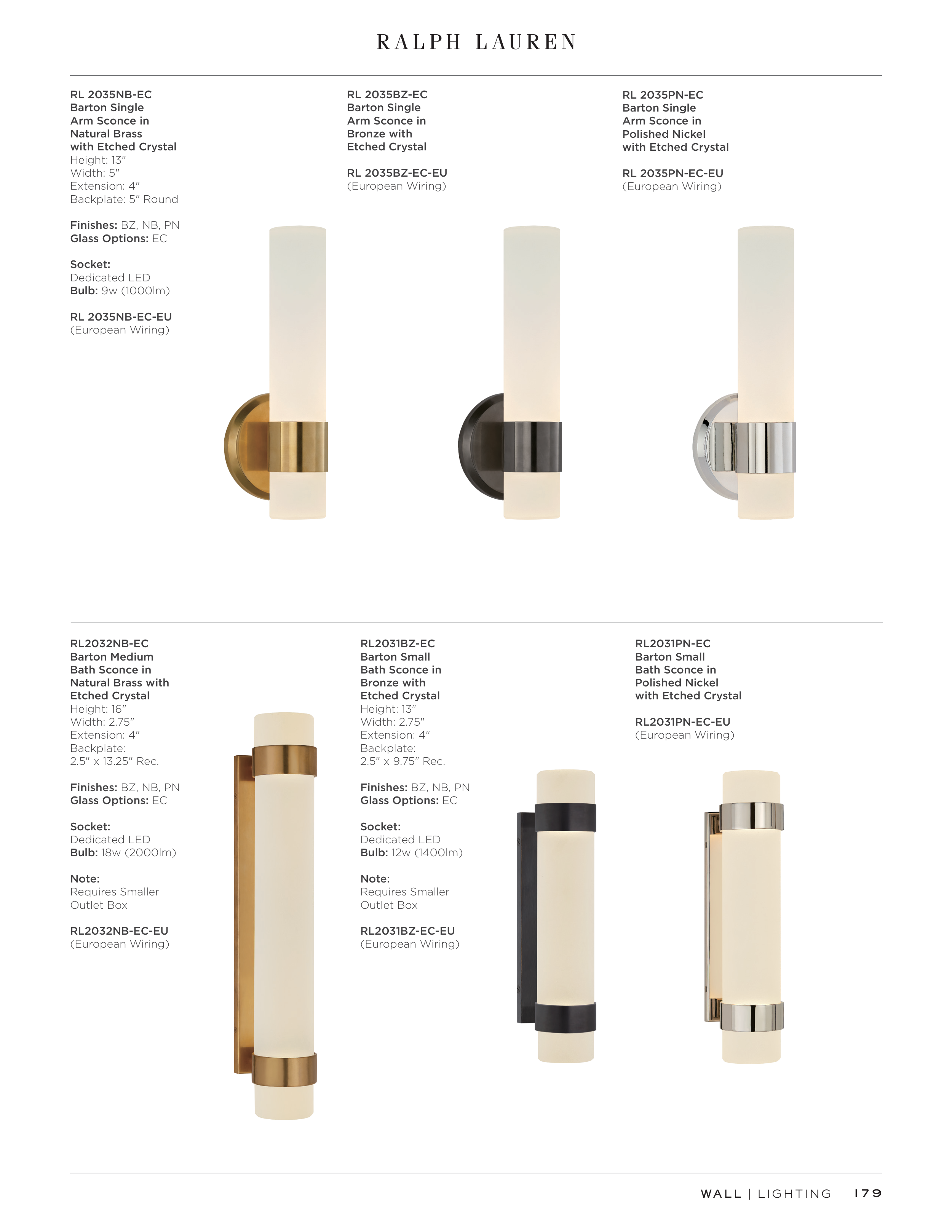 RALPH LAUREN

RL 2035NB-EC
Barton Single
Arm Sconce in
Natural Brass
with Etched Crystal
Height: 13"
Width: 5"
Extension: 4"
Backplate: 5" Round

Finishes: BZ, NB, PN
Glass Options: EC

Socket:
Dedicated LED
Bulb: 9w (1000lm)

RL 2035NB-EC-EU
(European Wiring)

RL 2035BZ-EC
Barton Single
Arm Sconce in
Bronze with
Etched Crystal

RL 2035BZ-EC-EU
(European Wiring)

RL 2035PN-EC
Barton Single
Arm Sconce in
Polished Nickel
with Etched Crystal

RL 2035PN-EC-EU
(European Wiring)

RL2032NB-EC
Barton Medium
Bath Sconce in
Natural Brass with
Etched Crystal
Height: 16"
Width: 2.75"
Extension: 4"
Backplate:
2.5" x 13.25" Rec.

Finishes: BZ, NB, PN
Glass Options: EC

Socket:
Dedicated LED
Bulb: 18w (2000lm)

Note:
Requires Smaller
Outlet Box

RL2032NB-EC-EU
(European Wiring)

RL2031BZ-EC
Barton Small
Bath Sconce in
Bronze with
Etched Crystal
Height: 13"
Width: 2.75"
Extension: 4"
Backplate:
2.5" x 9.75" Rec.

Finishes: BZ, NB, PN
Glass Options: EC

Socket:
Dedicated LED
Bulb: 12w (1400lm)

Note:
Requires Smaller
Outlet Box

RL2031BZ-EC-EU
(European Wiring)

RL2031PN-EC
Barton Small
Bath Sconce in
Polished Nickel
with Etched Crystal

RL2031PN-EC-EU
(European Wiring)

WALL | LIGHTING 179